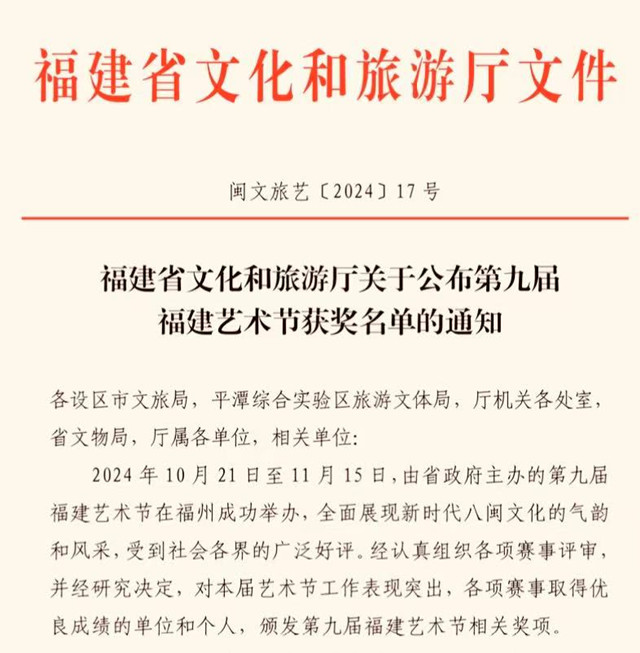 福建省文化和旅游厅文件

闽文旅艺〔2024〕17号

福建省文化和旅游厅关于公布第九届福建艺术节获奖名单的通知

各设区市文旅局，平潭综合实验区旅游文体局，厅机关各处室，省文物局，厅属各单位，相关单位：

2024年10月21日至11月15日，由省政府主办的第九届福建艺术节在福州成功举办，全面展现新时代八闽文化的气韵和风采，受到社会各界的广泛好评。经认真组织各项赛事评审，并经研究决定，对本届艺术节工作表现突出，各项赛事取得优良成绩的单位和个人，颁发第九届福建艺术节相关奖项。